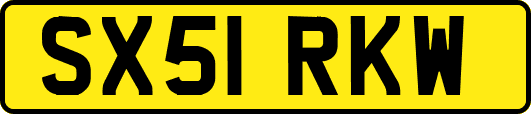 SX51 RKW